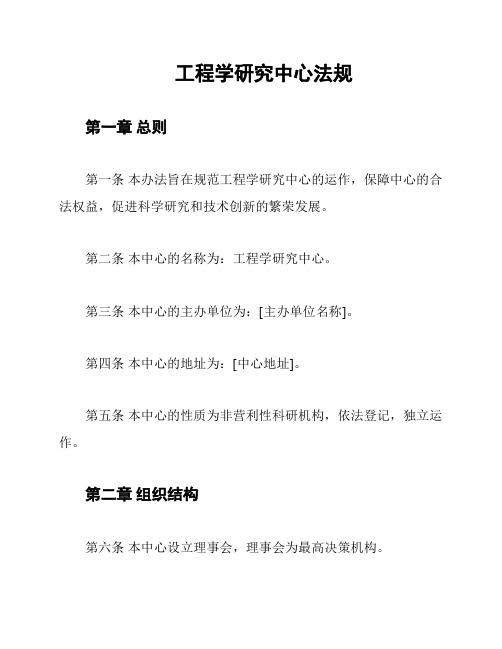 工程学研究中心法规

第一章 总则

第一条 本办法旨在规范工程学研究中心的运作，保障中心的合法权益，促进科学研究和技术创新的繁荣发展。

第二条 本中心的名称为：工程学研究中心。

第三条 本中心的主办单位为：[主办单位名称]。

第四条 本中心的地址为：[中心地址]。

第五条 本中心的性质为非营利性科研机构，依法登记，独立运作。

第二章 组织结构

第六条 本中心设立理事会，理事会为最高决策机构。